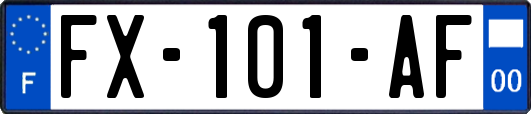 F

FX-101-AF

00